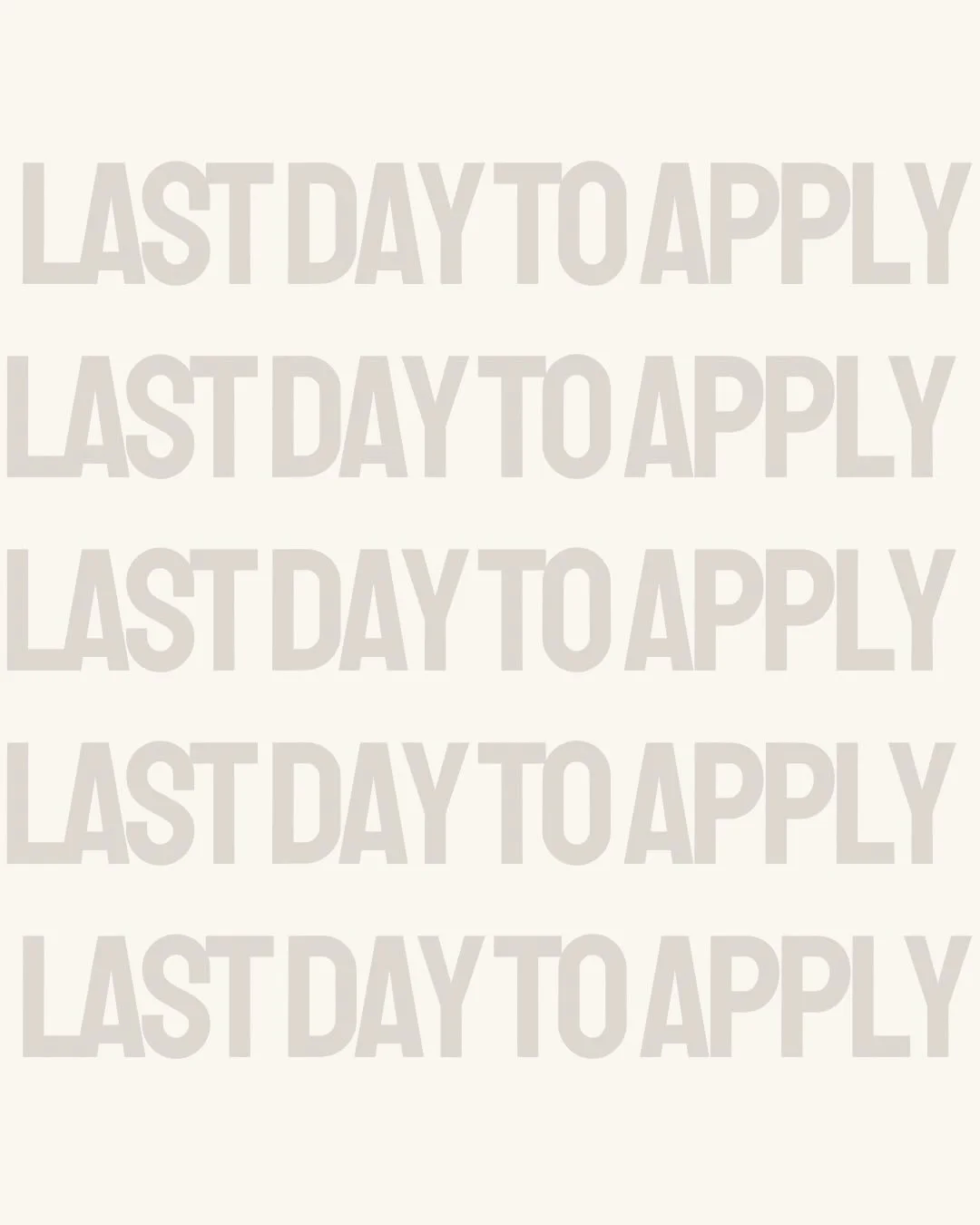 LAST DAY TO APPLY
LAST DAY TO APPLY
LAST DAY TO APPLY
LAST DAY TO APPLY
LAST DAY TO APPLY